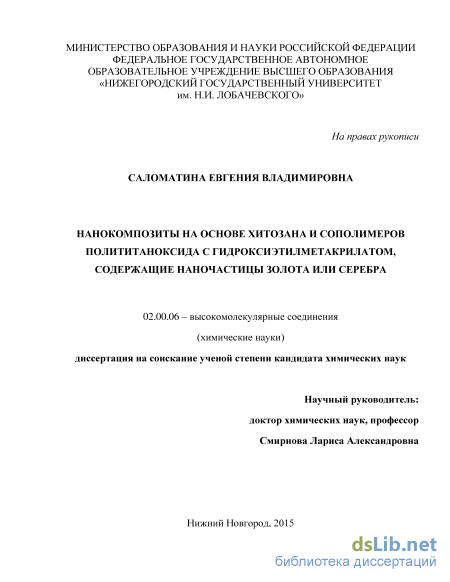 МИНИСТЕРСТВО ОБРАЗОВАНИЯ И НАУКИ РОССИЙСКОЙ ФЕДЕРАЦИИ
ФЕДЕРАЛЬНОЕ ГОСУДАРСТВЕННОЕ АВТОНОМНОЕ
ОБРАЗОВАТЕЛЬНОЕ УЧРЕЖДЕНИЕ ВЫСШЕГО ОБРАЗОВАНИЯ
«НИЖЕГОРОДСКИЙ ГОСУДАРСТВЕННЫЙ УНИВЕРСИТЕТ
им. Н.И. ЛОБАЧЕВСКОГО»

На правах рукописи

САЛОМАТИНА ЕВГЕНИЯ ВЛАДИМИРОВНА

НАНОКОМПОЗИТЫ НА ОСНОВЕ ХИТОЗАНА И СОПОЛИМЕРОВ ПОЛИТИТАНОКСИДА С ГИДРОКСИЭТИЛМЕТАКРИЛАТОМ, СОДЕРЖАЩИЕ НАНОЧАСТИЦЫ ЗОЛОТА ИЛИ СЕРЕБРА

02.00.06 – высокомолекулярные соединения

(химические науки)

диссертация на соискание ученой степени кандидата химических наук

Научный руководитель:

доктор химических наук, профессор

Смирнова Лариса Александровна

Нижний Новгород, 2015

dsLib.net
библиотека диссертаций